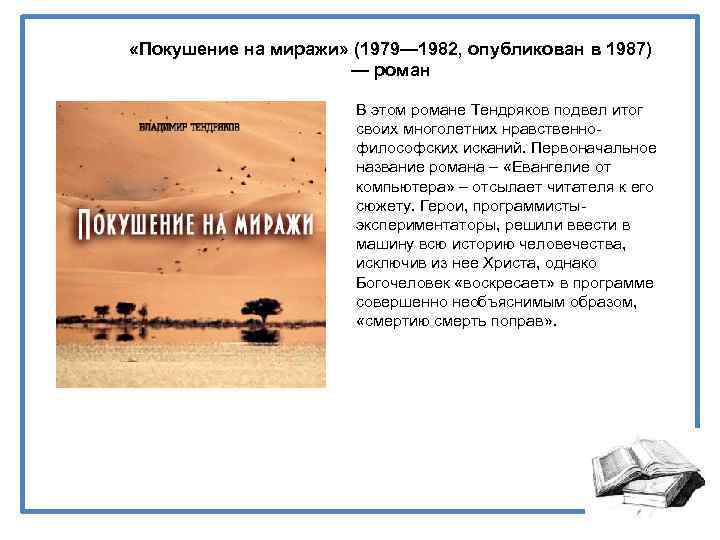 «Покушение на миражи» (1979—1982, опубликован в 1987) — роман

ВЛАДИМИР ТЕНДРЯКОВ

ПОКУШЕНИЕ НА МИРАЖИ

В этом романе Тендряков подвел итог своих многолетних нравственно-философских исканий. Первоначальное название романа – «Евангелие от компьютера» – отсылает читателя к его сюжету. Герои, программисты-экспериментаторы, решили ввести в машину всю историю человечества, исключив из нее Христа, однако Богочеловек «воскресает» в программе совершенно необъяснимым образом, «смертию смерть поправ».